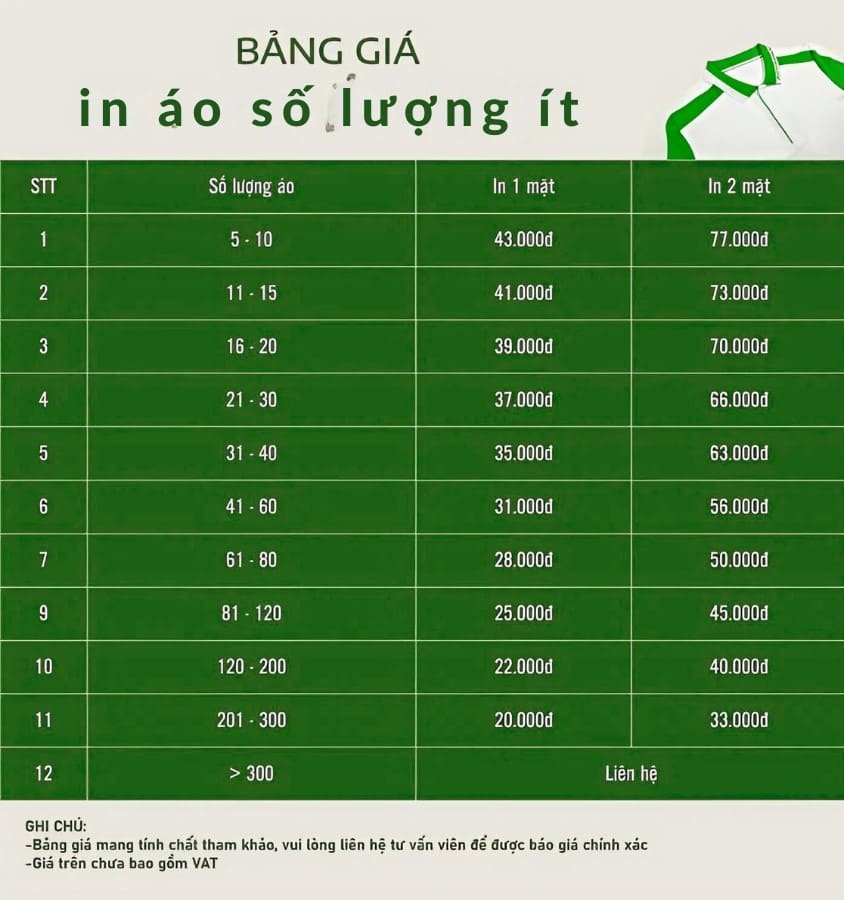 BẢNG GIÁ
in áo số lượng ít

| STT | Số lượng áo | In 1 mặt | In 2 mặt |
|---|---|---|---|
| 1 | 5 - 10 | 43.000đ | 77.000đ |
| 2 | 11 - 15 | 41.000đ | 73.000đ |
| 3 | 16 - 20 | 39.000đ | 70.000đ |
| 4 | 21 - 30 | 37.000đ | 66.000đ |
| 5 | 31 - 40 | 35.000đ | 63.000đ |
| 6 | 41 - 60 | 31.000đ | 56.000đ |
| 7 | 61 - 80 | 28.000đ | 50.000đ |
| 9 | 81 - 120 | 25.000đ | 45.000đ |
| 10 | 120 - 200 | 22.000đ | 40.000đ |
| 11 | 201 - 300 | 20.000đ | 33.000đ |
| 12 | > 300 | Liên hệ | |

GHI CHÚ:
-Bảng giá mang tính chất tham khảo, vui lòng liên hệ tư vấn viên để được báo giá chính xác
-Giá trên chưa bao gồm VAT